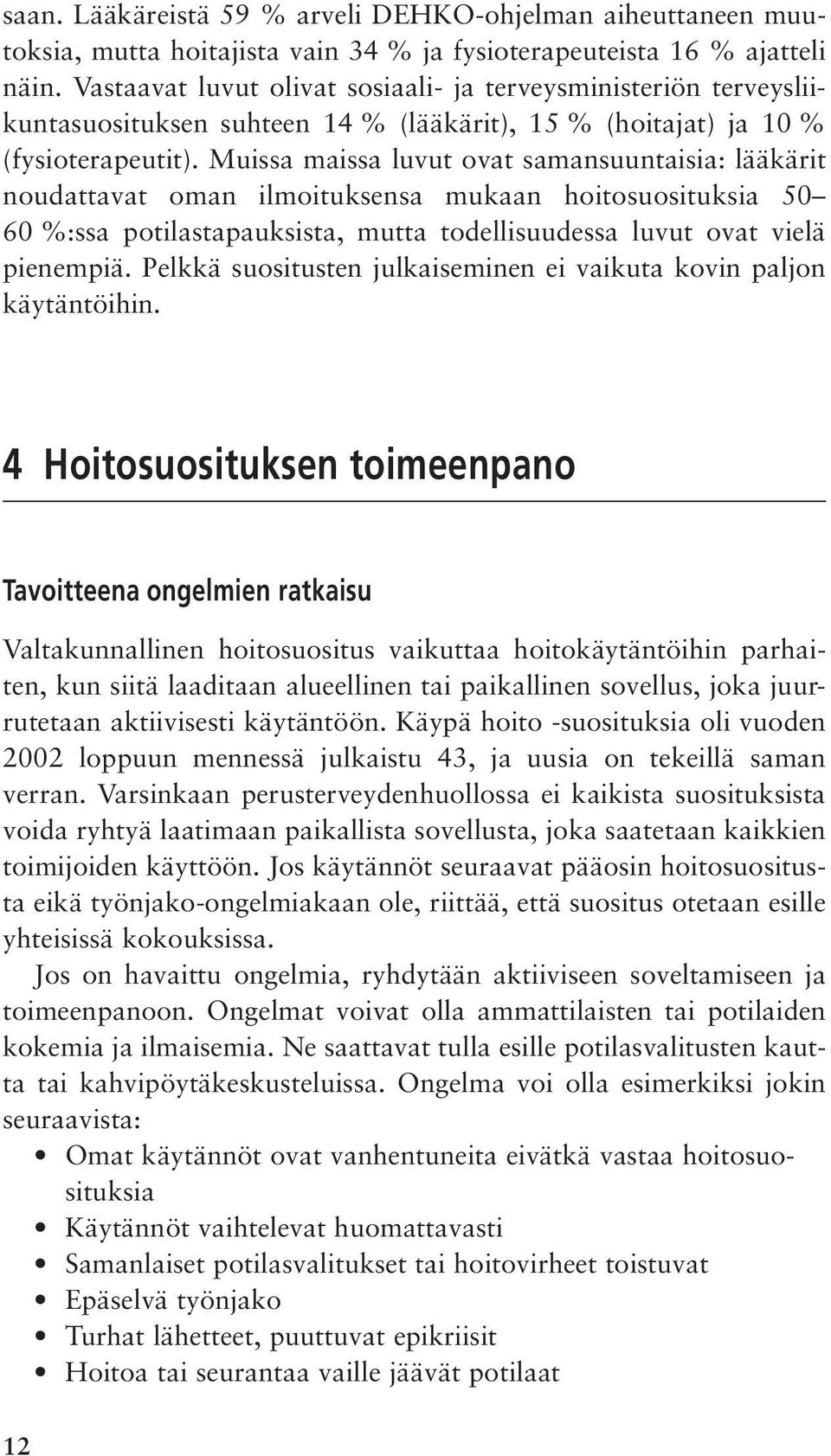 saan. Lääkäreistä 59 % arveli DEHKO-ohjelman aiheuttaneen muutoksia, mutta hoitajista vain 34 % ja fysioterapeuteista 16 % ajatteli näin. Vastaavat luvut olivat sosiaali- ja terveysministeriön terveysliikuntasuosituksen suhteen 14 % (lääkärit), 15 % (hoitajat) ja 10 % (fysioterapeutit). Muissa maissa luvut ovat samansuuntaisia: lääkärit noudattavat oman ilmoituksensa mukaan hoitosuosituksia 50–60 %:ssa potilastapauksista, mutta todellisuudessa luvut ovat vielä pienempiä. Pelkkä suositusten julkaiseminen ei vaikuta kovin paljon käytäntöihin.

4 Hoitosuosituksen toimeenpano

Tavoitteena ongelmien ratkaisu

Valtakunnallinen hoitosuositus vaikuttaa hoitokäytäntöihin parhaiten, kun siitä laaditaan alueellinen tai paikallinen sovellus, joka juurrutetaan aktiivisesti käytäntöön. Käypä hoito -suosituksia oli vuoden 2002 loppuun mennessä julkaistu 43, ja uusia on tekeillä saman verran. Varsinkaan perusterveydenhuollossa ei kaikista suosituksista voida ryhtyä laatimaan paikallista sovellusta, joka saatetaan kaikkien toimijoiden käyttöön. Jos käytännöt seuraavat pääosin hoitosuositusta eikä työnjako-ongelmiakaan ole, riittää, että suositus otetaan esille yhteisissä kokouksissa.

Jos on havaittu ongelmia, ryhdytään aktiiviseen soveltamiseen ja toimeenpanoon. Ongelmat voivat olla ammattilaisten tai potilaiden kokemia ja ilmaisemia. Ne saattavat tulla esille potilasvalitusten kautta tai kahvipöytäkeskusteluissa. Ongelma voi olla esimerkiksi jokin seuraavista:

• Omat käytännöt ovat vanhentuneita eivätkä vastaa hoitosuosituksia
• Käytännöt vaihtelevat huomattavasti
• Samanlaiset potilasvalitukset tai hoitovirheet toistuvat
• Epäselvä työnjako
• Turhat lähetteet, puuttuvat epikriisit
• Hoitoa tai seurantaa vaille jäävät potilaat

12